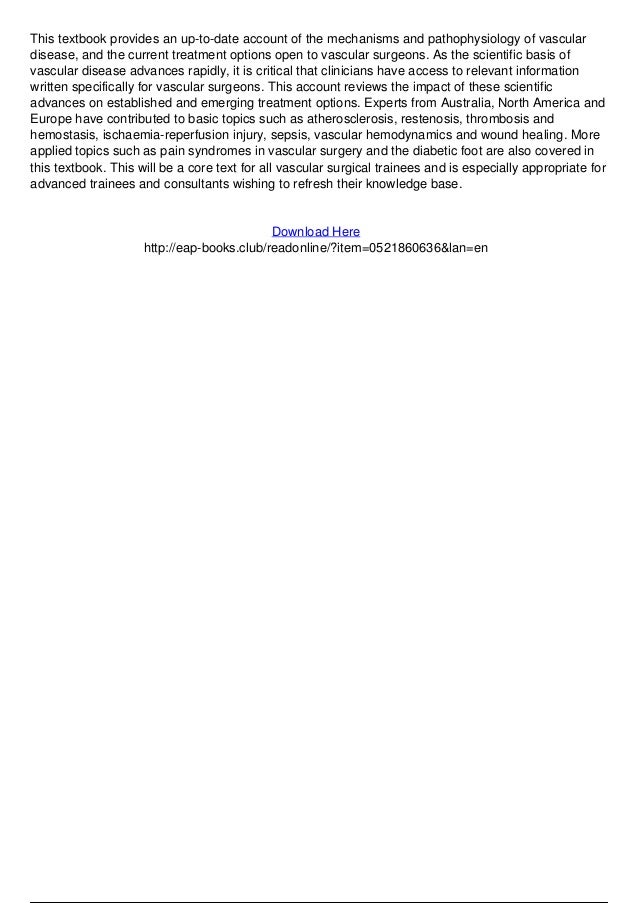 This textbook provides an up-to-date account of the mechanisms and pathophysiology of vascular disease, and the current treatment options open to vascular surgeons. As the scientific basis of vascular disease advances rapidly, it is critical that clinicians have access to relevant information written specifically for vascular surgeons. This account reviews the impact of these scientific advances on established and emerging treatment options. Experts from Australia, North America and Europe have contributed to basic topics such as atherosclerosis, restenosis, thrombosis and hemostasis, ischaemia-reperfusion injury, sepsis, vascular hemodynamics and wound healing. More applied topics such as pain syndromes in vascular surgery and the diabetic foot are also covered in this textbook. This will be a core text for all vascular surgical trainees and is especially appropriate for advanced trainees and consultants wishing to refresh their knowledge base.

Download Here
http://eap-books.club/readonline/?item=0521860636&lan=en